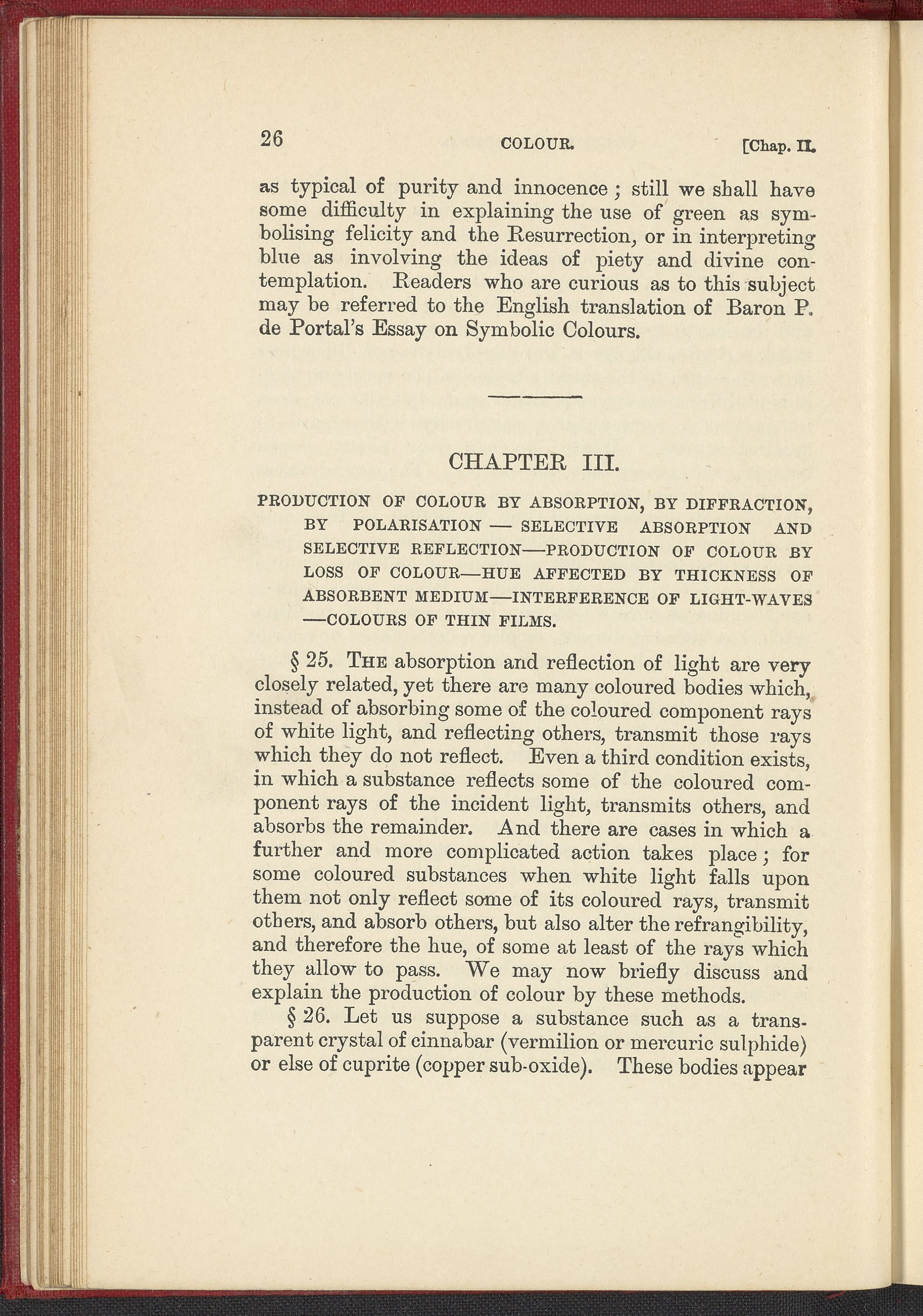 26 COLOUR. [Chap. II.

as typical of purity and innocence; still we shall have some difficulty in explaining the use of green as symbolising felicity and the Resurrection, or in interpreting blue as involving the ideas of piety and divine contemplation. Readers who are curious as to this subject may be referred to the English translation of Baron P. de Portal's Essay on Symbolic Colours.

CHAPTER III.

PRODUCTION OF COLOUR BY ABSORPTION, BY DIFFRACTION, BY POLARISATION — SELECTIVE ABSORPTION AND SELECTIVE REFLECTION—PRODUCTION OF COLOUR BY LOSS OF COLOUR—HUE AFFECTED BY THICKNESS OF ABSORBENT MEDIUM—INTERFERENCE OF LIGHT-WAVES —COLOURS OF THIN FILMS.

§ 25. THE absorption and reflection of light are very closely related, yet there are many coloured bodies which, instead of absorbing some of the coloured component rays of white light, and reflecting others, transmit those rays which they do not reflect. Even a third condition exists, in which a substance reflects some of the coloured component rays of the incident light, transmits others, and absorbs the remainder. And there are cases in which a further and more complicated action takes place; for some coloured substances when white light falls upon them not only reflect some of its coloured rays, transmit others, and absorb others, but also alter the refrangibility, and therefore the hue, of some at least of the rays which they allow to pass. We may now briefly discuss and explain the production of colour by these methods.

§ 26. Let us suppose a substance such as a transparent crystal of cinnabar (vermilion or mercuric sulphide) or else of cuprite (copper sub-oxide). These bodies appear